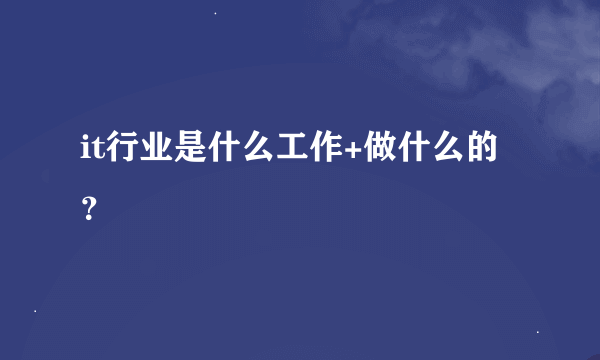 it行业是什么工作+做什么的？